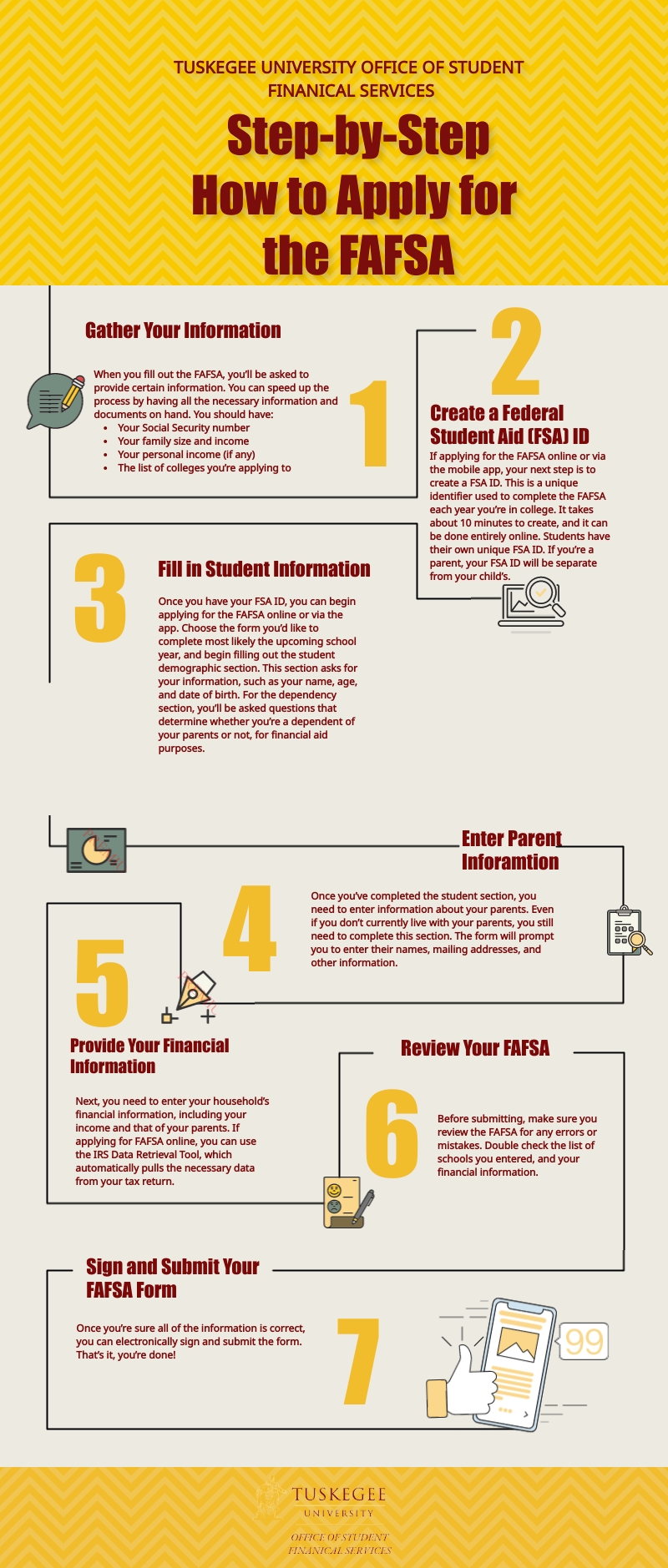 TUSKEGEE UNIVERSITY OFFICE OF STUDENT FINANICAL SERVICES

Step-by-Step How to Apply for the FAFSA

Gather Your Information

When you fill out the FAFSA, you'll be asked to provide certain information. You can speed up the process by having all the necessary information and documents on hand. You should have:

- Your Social Security number
- Your family size and income
- Your personal income (if any)
- The list of colleges you're applying to

1

2

Create a Federal Student Aid (FSA) ID

If applying for the FAFSA online or via the mobile app, your next step is to create a FSA ID. This is a unique identifier used to complete the FAFSA each year you're in college. It takes about 10 minutes to create, and it can be done entirely online. Students have their own unique FSA ID. If you're a parent, your FSA ID will be separate from your child's.

3

Fill in Student Information

Once you have your FSA ID, you can begin applying for the FAFSA online or via the app. Choose the form you'd like to complete most likely the upcoming school year, and begin filling out the student demographic section. This section asks for your information, such as your name, age, and date of birth. For the dependency section, you'll be asked questions that determine whether you're a dependent of your parents or not, for financial aid purposes.

Enter Parent Inforamtion

4

Once you've completed the student section, you need to enter information about your parents. Even if you don't currently live with your parents, you still need to complete this section. The form will prompt you to enter their names, mailing addresses, and other information.

5

Provide Your Financial Information

Next, you need to enter your household's financial information, including your income and that of your parents. If applying for FAFSA online, you can use the IRS Data Retrieval Tool, which automatically pulls the necessary data from your tax return.

Review Your FAFSA

6

Before submitting, make sure you review the FAFSA for any errors or mistakes. Double check the list of schools you entered, and your financial information.

Sign and Submit Your FAFSA Form

Once you're sure all of the information is correct, you can electronically sign and submit the form. That's it, you're done!

7

99

TUSKEGEE UNIVERSITY

OFFICE OF STUDENT FINANICAL SERVICES